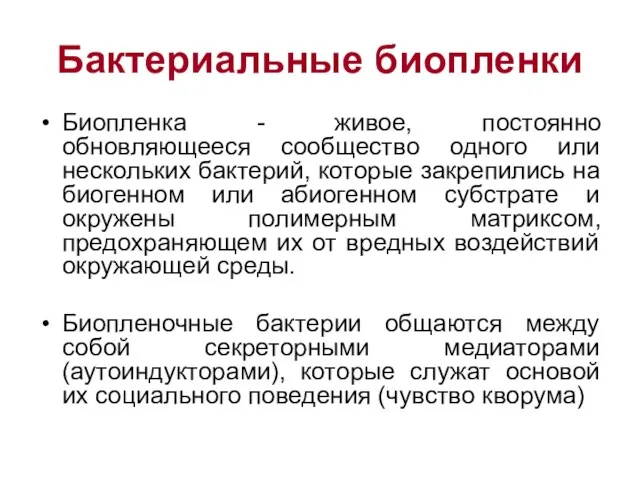 Бактериальные биопленки

• Биопленка - живое, постоянно обновляющееся сообщество одного или нескольких бактерий, которые закрепились на биогенном или абиогенном субстрате и окружены полимерным матриксом, предохраняющем их от вредных воздействий окружающей среды.

• Биопленочные бактерии общаются между собой секреторными медиаторами (аутоиндукторами), которые служат основой их социального поведения (чувство кворума)